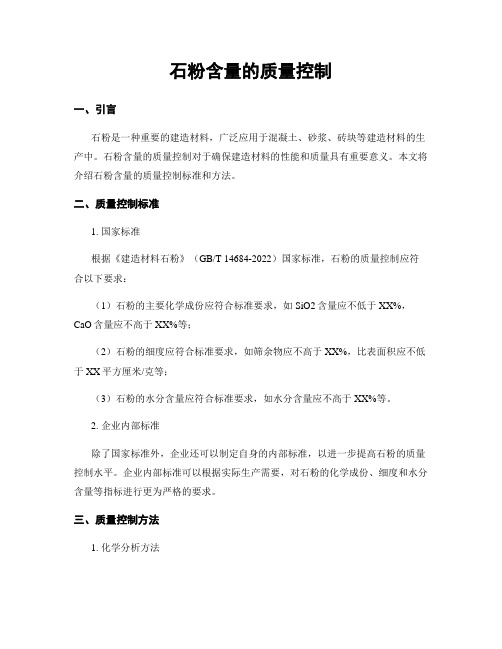 石粉含量的质量控制

一、引言

石粉是一种重要的建造材料，广泛应用于混凝土、砂浆、砖块等建造材料的生产中。石粉含量的质量控制对于确保建造材料的性能和质量具有重要意义。本文将介绍石粉含量的质量控制标准和方法。

二、质量控制标准

1. 国家标准

根据《建造材料石粉》（GB/T 14684-2022）国家标准，石粉的质量控制应符合以下要求：

（1）石粉的主要化学成份应符合标准要求，如 SiO2 含量应不低于 XX%，CaO 含量应不高于 XX%等；

（2）石粉的细度应符合标准要求，如筛余物应不高于 XX%，比表面积应不低于 XX 平方厘米/克等；

（3）石粉的水分含量应符合标准要求，如水分含量应不高于 XX%等。

2. 企业内部标准

除了国家标准外，企业还可以制定自身的内部标准，以进一步提高石粉的质量控制水平。企业内部标准可以根据实际生产需要，对石粉的化学成份、细度和水分含量等指标进行更为严格的要求。

三、质量控制方法

1. 化学分析方法